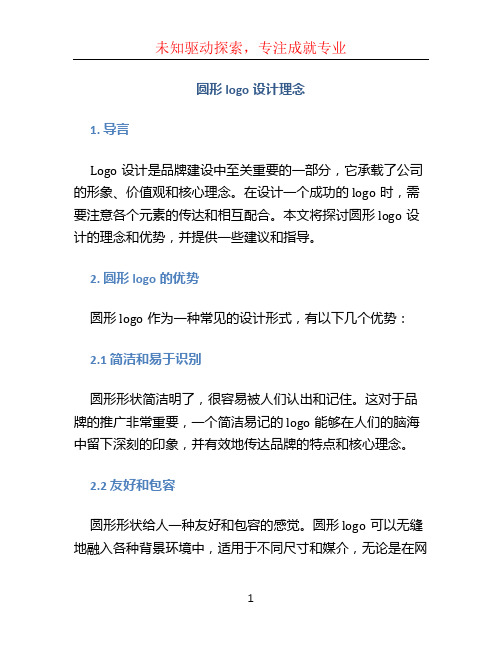 未知驱动探索，专注成就专业

圆形 logo 设计理念

1. 导言

Logo 设计是品牌建设中至关重要的一部分，它承载了公司的形象、价值观和核心理念。在设计一个成功的 logo 时，需要注意各个元素的传达和相互配合。本文将探讨圆形 logo 设计的理念和优势，并提供一些建议和指导。

2. 圆形 logo 的优势

圆形 logo 作为一种常见的设计形式，有以下几个优势：

2.1 简洁和易于识别

圆形形状简洁明了，很容易被人们认出和记住。这对于品牌的推广非常重要，一个简洁易记的 logo 能够在人们的脑海中留下深刻的印象，并有效地传达品牌的特点和核心理念。

2.2 友好和包容

圆形形状给人一种友好和包容的感觉。圆形 logo 可以无缝地融入各种背景环境中，适用于不同尺寸和媒介，无论是在网

1